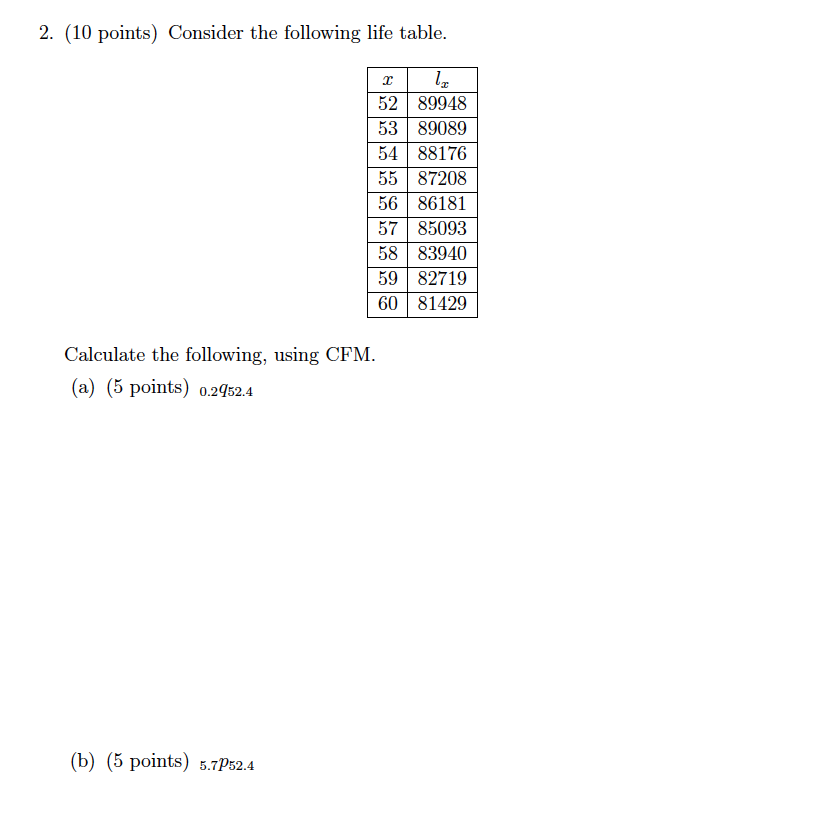 2. (10 points) Consider the following life table.

| $x$ | $l_x$ |
|---|---|
| 52 | 89948 |
| 53 | 89089 |
| 54 | 88176 |
| 55 | 87208 |
| 56 | 86181 |
| 57 | 85093 |
| 58 | 83940 |
| 59 | 82719 |
| 60 | 81429 |

Calculate the following, using CFM.

(a) (5 points) ${}_{0.2}q_{52.4}$

(b) (5 points) ${}_{5.7}p_{52.4}$